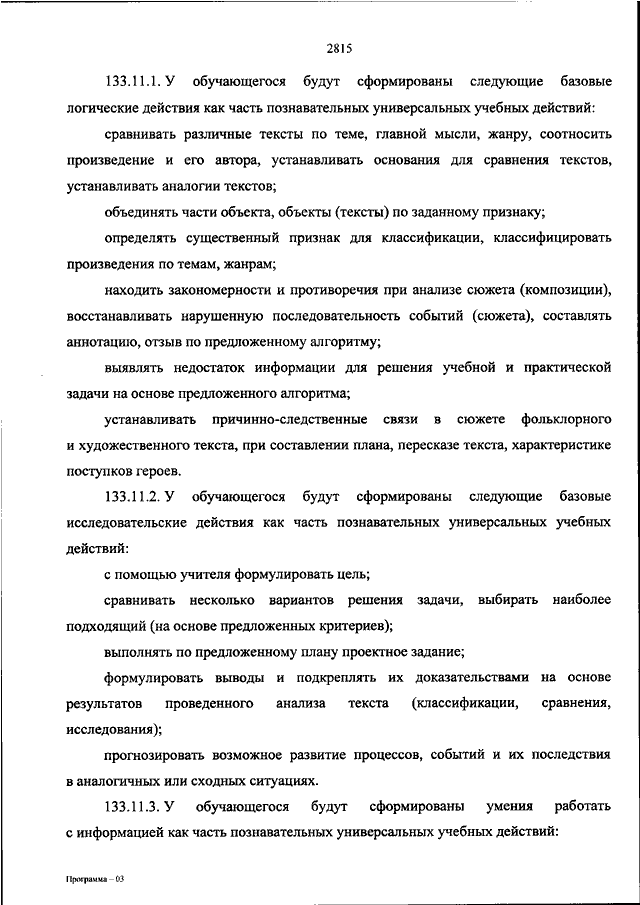 2815

133.11.1. У обучающегося будут сформированы следующие базовые логические действия как часть познавательных универсальных учебных действий:

сравнивать различные тексты по теме, главной мысли, жанру, соотносить произведение и его автора, устанавливать основания для сравнения текстов, устанавливать аналогии текстов;

объединять части объекта, объекты (тексты) по заданному признаку;

определять существенный признак для классификации, классифицировать произведения по темам, жанрам;

находить закономерности и противоречия при анализе сюжета (композиции), восстанавливать нарушенную последовательность событий (сюжета), составлять аннотацию, отзыв по предложенному алгоритму;

выявлять недостаток информации для решения учебной и практической задачи на основе предложенного алгоритма;

устанавливать причинно-следственные связи в сюжете фольклорного и художественного текста, при составлении плана, пересказе текста, характеристике поступков героев.

133.11.2. У обучающегося будут сформированы следующие базовые исследовательские действия как часть познавательных универсальных учебных действий:

с помощью учителя формулировать цель;

сравнивать несколько вариантов решения задачи, выбирать наиболее подходящий (на основе предложенных критериев);

выполнять по предложенному плану проектное задание;

формулировать выводы и подкреплять их доказательствами на основе результатов проведенного анализа текста (классификации, сравнения, исследования);

прогнозировать возможное развитие процессов, событий и их последствия в аналогичных или сходных ситуациях.

133.11.3. У обучающегося будут сформированы умения работать с информацией как часть познавательных универсальных учебных действий:

Программа – 03